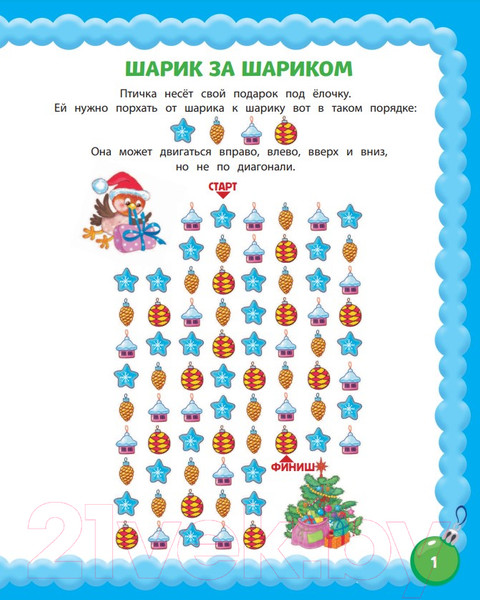 ШАРИК ЗА ШАРИКОМ

Птичка несёт свой подарок под ёлочку. Ей нужно порхать от шарика к шарику вот в таком порядке:

Она может двигаться вправо, влево, вверх и вниз, но не по диагонали.

СТАРТ

ФИНИШ

21vek.by

1